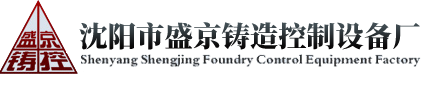 盛京
铸控

沈阳市盛京铸造控制设备厂
Shenyang Shengjing Foundry Control Equipment Factory